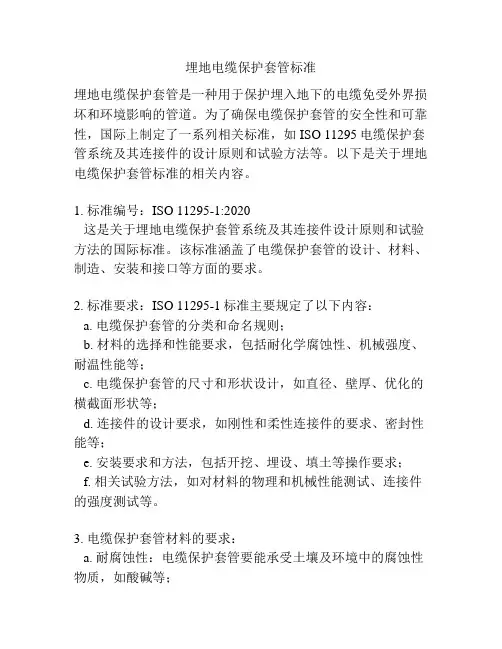 埋地电缆保护套管标准

埋地电缆保护套管是一种用于保护埋入地下的电缆免受外界损坏和环境影响的管道。为了确保电缆保护套管的安全性和可靠性，国际上制定了一系列相关标准，如 ISO 11295 电缆保护套管系统及其连接件的设计原则和试验方法等。以下是关于埋地电缆保护套管标准的相关内容。

1. 标准编号：ISO 11295-1:2020
这是关于埋地电缆保护套管系统及其连接件设计原则和试验方法的国际标准。该标准涵盖了电缆保护套管的设计、材料、制造、安装和接口等方面的要求。

2. 标准要求：ISO 11295-1 标准主要规定了以下内容：
a. 电缆保护套管的分类和命名规则；
b. 材料的选择和性能要求，包括耐化学腐蚀性、机械强度、耐温性能等；
c. 电缆保护套管的尺寸和形状设计，如直径、壁厚、优化的横截面形状等；
d. 连接件的设计要求，如刚性和柔性连接件的要求、密封性能等；
e. 安装要求和方法，包括开挖、埋设、填土等操作要求；
f. 相关试验方法，如对材料的物理和机械性能测试、连接件的强度测试等。

3. 电缆保护套管材料的要求：
a. 耐腐蚀性：电缆保护套管要能承受土壤及环境中的腐蚀性物质，如酸碱等；